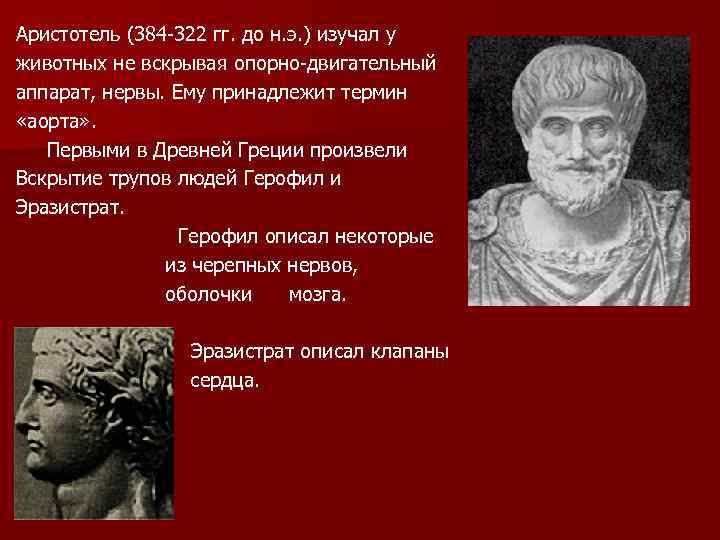 Аристотель (384-322 гг. до н.э.) изучал у животных не вскрывая опорно-двигательный аппарат, нервы. Ему принадлежит термин «аорта».

Первыми в Древней Греции произвели Вскрытие трупов людей Герофил и Эразистрат.

Герофил описал некоторые из черепных нервов, оболочки мозга.

Эразистрат описал клапаны сердца.